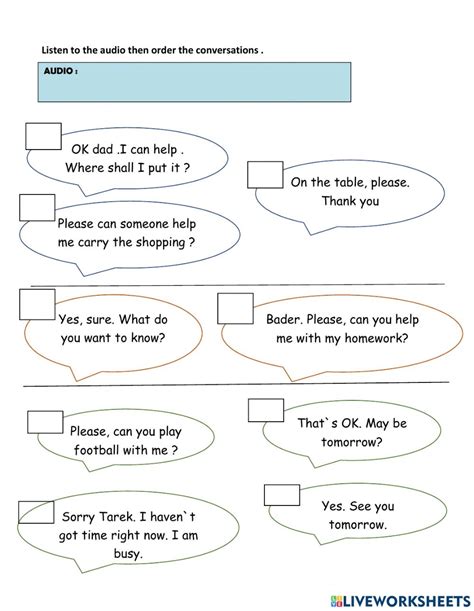 Listen to the audio then order the conversations .

AUDIO :

OK dad .I can help . Where shall I put it ?

On the table, please. Thank you

Please can someone help me carry the shopping ?

Yes, sure. What do you want to know?

Bader. Please, can you help me with my homework?

Please, can you play football with me ?

That`s OK. May be tomorrow?

Sorry Tarek. I haven`t got time right now. I am busy.

Yes. See you tomorrow.

LIVEWORKSHEETS